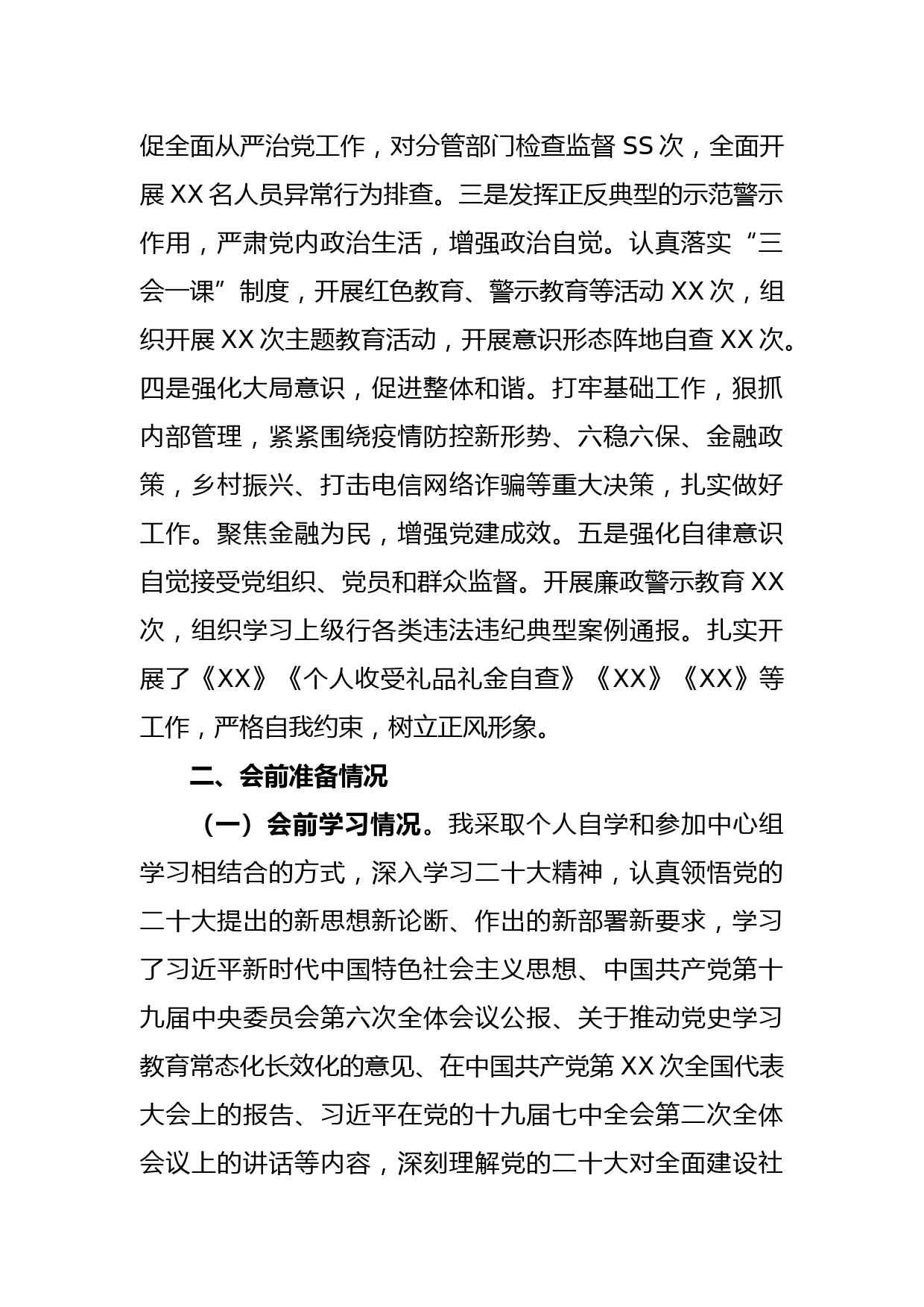 促全面从严治党工作，对分管部门检查监督 SS 次，全面开展 XX 名人员异常行为排查。三是发挥正反典型的示范警示作用，严肃党内政治生活，增强政治自觉。认真落实“三会一课”制度，开展红色教育、警示教育等活动 XX 次，组织开展 XX 次主题教育活动，开展意识形态阵地自查 XX 次。四是强化大局意识，促进整体和谐。打牢基础工作，狠抓内部管理，紧紧围绕疫情防控新形势、六稳六保、金融政策，乡村振兴、打击电信网络诈骗等重大决策，扎实做好工作。聚焦金融为民，增强党建成效。五是强化自律意识自觉接受党组织、党员和群众监督。开展廉政警示教育 XX 次，组织学习上级行各类违法违纪典型案例通报。扎实开展了《XX》《个人收受礼品礼金自查》《XX》《XX》等工作，严格自我约束，树立正风形象。

二、会前准备情况

（一）会前学习情况。我采取个人自学和参加中心组学习相结合的方式，深入学习二十大精神，认真领悟党的二十大提出的新思想新论断、作出的新部署新要求，学习了习近平新时代中国特色社会主义思想、中国共产党第十九届中央委员会第六次全体会议公报、关于推动党史学习教育常态化长效化的意见、在中国共产党第 XX 次全国代表大会上的报告、习近平在党的十九届七中全会第二次全体会议上的讲话等内容，深刻理解党的二十大对全面建设社